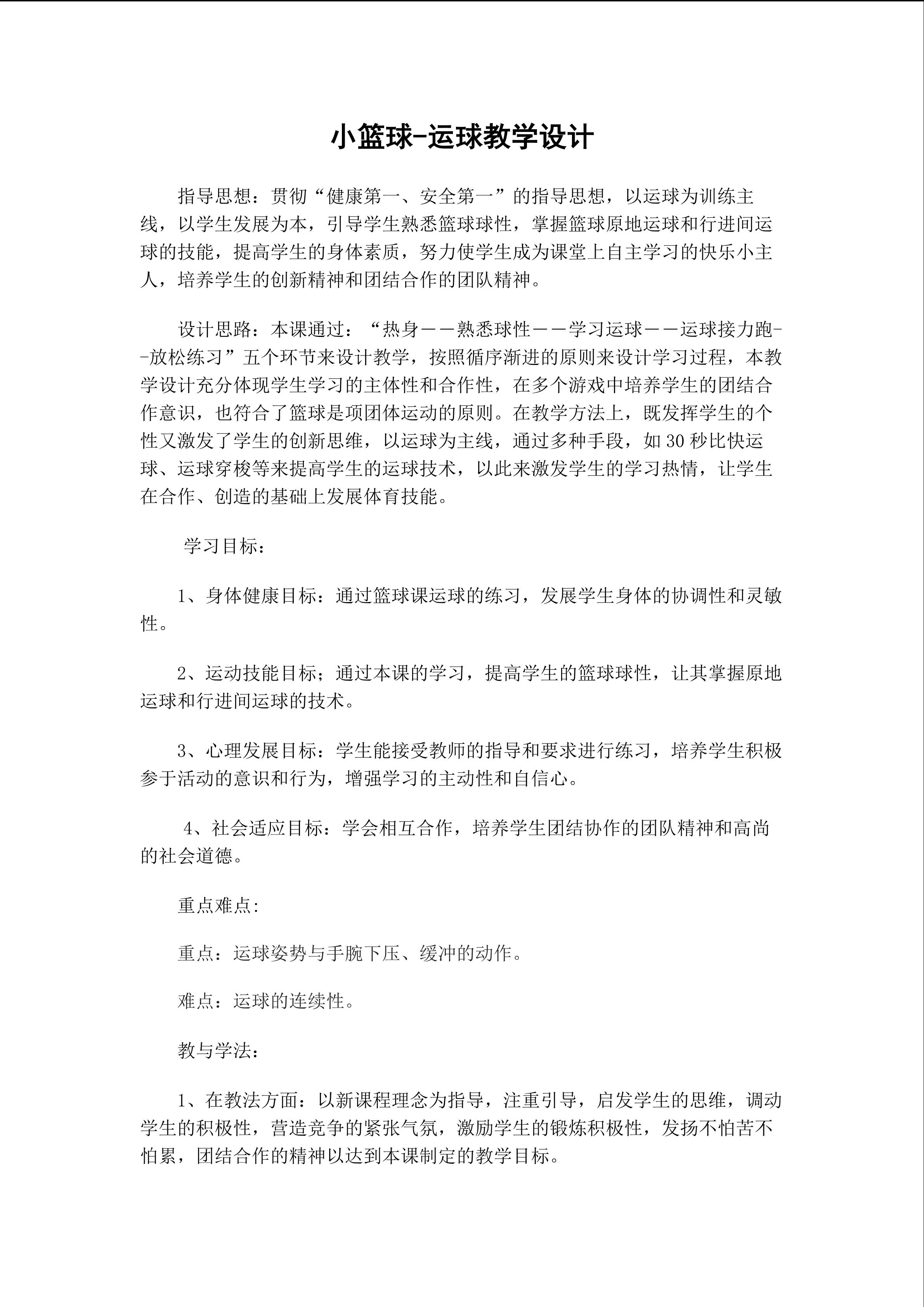 小篮球-运球教学设计

指导思想：贯彻“健康第一、安全第一”的指导思想，以运球为训练主线，以学生发展为本，引导学生熟悉篮球球性，掌握篮球原地运球和行进间运球的技能，提高学生的身体素质，努力使学生成为课堂上自主学习的快乐小主人，培养学生的创新精神和团结合作的团队精神。

设计思路：本课通过：“热身——熟悉球性——学习运球——运球接力跑--放松练习”五个环节来设计教学，按照循序渐进的原则来设计学习过程，本教学设计充分体现学生学习的主体性和合作性，在多个游戏中培养学生的团结合作意识，也符合了篮球是项团体运动的原则。在教学方法上，既发挥学生的个性又激发了学生的创新思维，以运球为主线，通过多种手段，如30秒比快运球、运球穿梭等来提高学生的运球技术，以此来激发学生的学习热情，让学生在合作、创造的基础上发展体育技能。

学习目标：

1、身体健康目标：通过篮球课运球的练习，发展学生身体的协调性和灵敏性。

2、运动技能目标；通过本课的学习，提高学生的篮球球性，让其掌握原地运球和行进间运球的技术。

3、心理发展目标：学生能接受教师的指导和要求进行练习，培养学生积极参于活动的意识和行为，增强学习的主动性和自信心。

4、社会适应目标：学会相互合作，培养学生团结协作的团队精神和高尚的社会道德。

重点难点:

重点：运球姿势与手腕下压、缓冲的动作。

难点：运球的连续性。

教与学法：

1、在教法方面：以新课程理念为指导，注重引导，启发学生的思维，调动学生的积极性，营造竞争的紧张气氛，激励学生的锻炼积极性，发扬不怕苦不怕累，团结合作的精神以达到本课制定的教学目标。